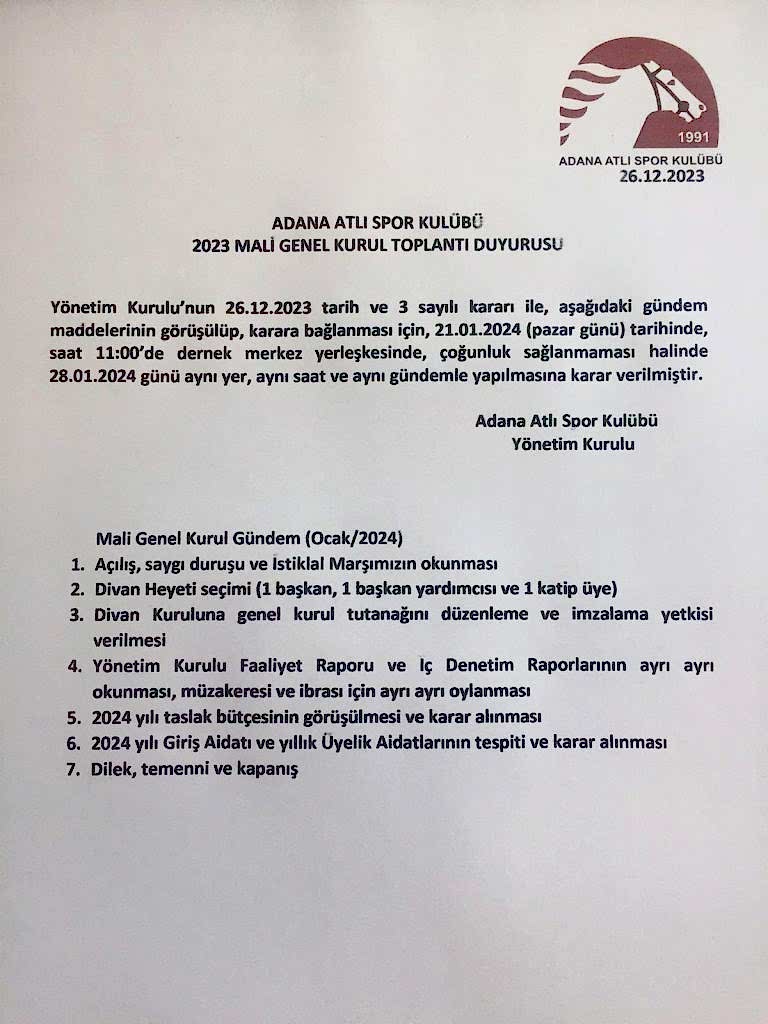 1991
ADANA ATLI SPOR KULÜBÜ
26.12.2023

ADANA ATLI SPOR KULÜBÜ
2023 MALİ GENEL KURUL TOPLANTI DUYURUSU

Yönetim Kurulu'nun 26.12.2023 tarih ve 3 sayılı kararı ile, aşağıdaki gündem maddelerinin görüşülüp, karara bağlanması için, 21.01.2024 (pazar günü) tarihinde, saat 11:00'de dernek merkez yerleşkesinde, çoğunluk sağlanmaması halinde 28.01.2024 günü aynı yer, aynı saat ve aynı gündemle yapılmasına karar verilmiştir.

Adana Atlı Spor Kulübü
Yönetim Kurulu

Mali Genel Kurul Gündem (Ocak/2024)
1. Açılış, saygı duruşu ve İstiklal Marşımızın okunması
2. Divan Heyeti seçimi (1 başkan, 1 başkan yardımcısı ve 1 katip üye)
3. Divan Kuruluna genel kurul tutanağını düzenleme ve imzalama yetkisi verilmesi
4. Yönetim Kurulu Faaliyet Raporu ve İç Denetim Raporlarının ayrı ayrı okunması, müzakeresi ve ibrası için ayrı ayrı oylanması
5. 2024 yılı taslak bütçesinin görüşülmesi ve karar alınması
6. 2024 yılı Giriş Aidatı ve yıllık Üyelik Aidatlarının tespiti ve karar alınması
7. Dilek, temenni ve kapanış